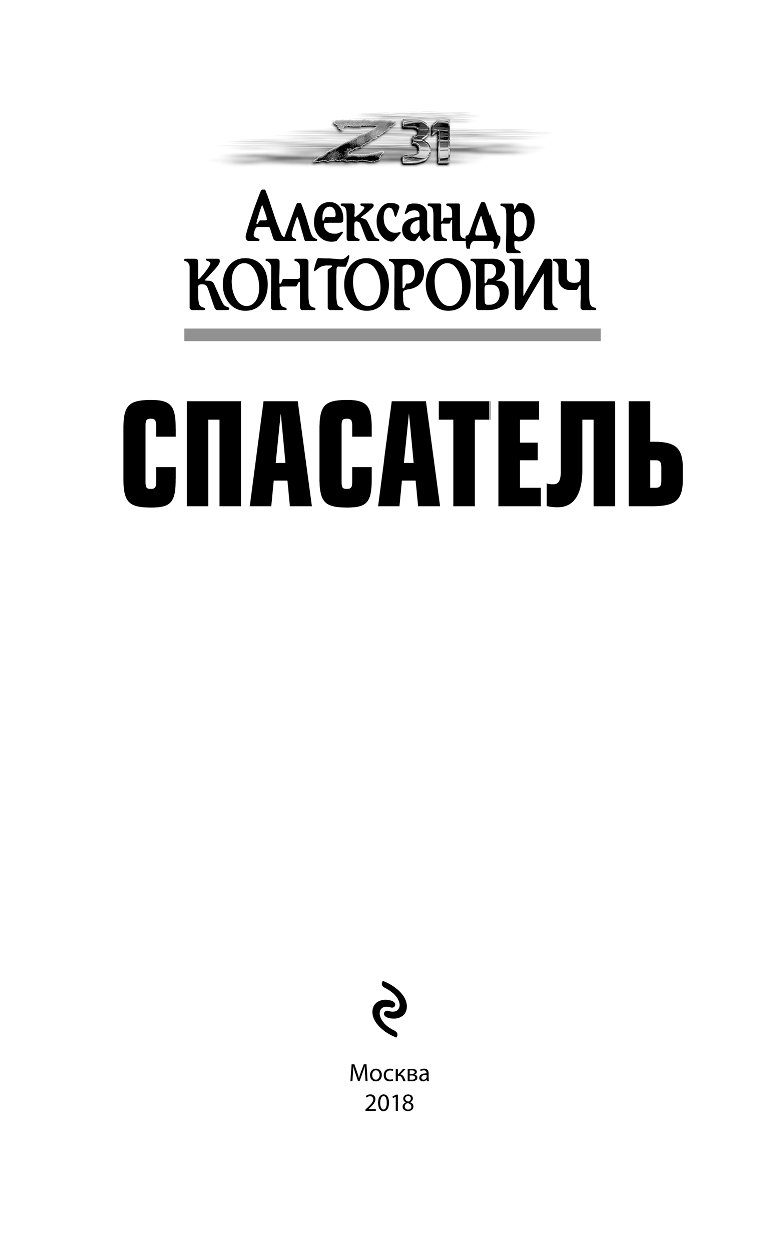 Z 31

Александр
КОНТОРОВИЧ

СПАСАТЕЛЬ

Москва
2018